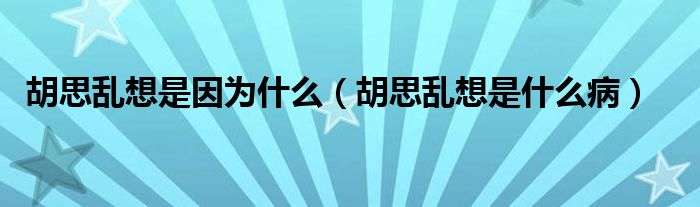 胡思乱想是因为什么（胡思乱想是什么病）